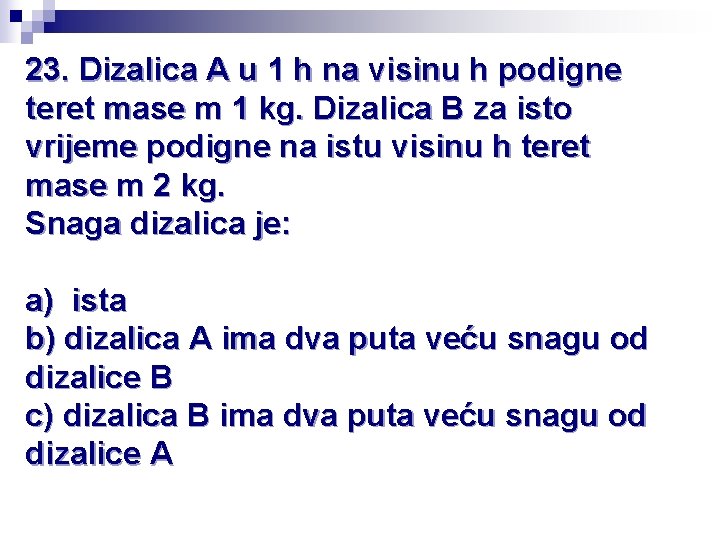 23. Dizalica A u 1 h na visinu h podigne teret mase m 1 kg. Dizalica B za isto vrijeme podigne na istu visinu h teret mase m 2 kg.
Snaga dizalica je:

a) ista
b) dizalica A ima dva puta veću snagu od dizalice B
c) dizalica B ima dva puta veću snagu od dizalice A